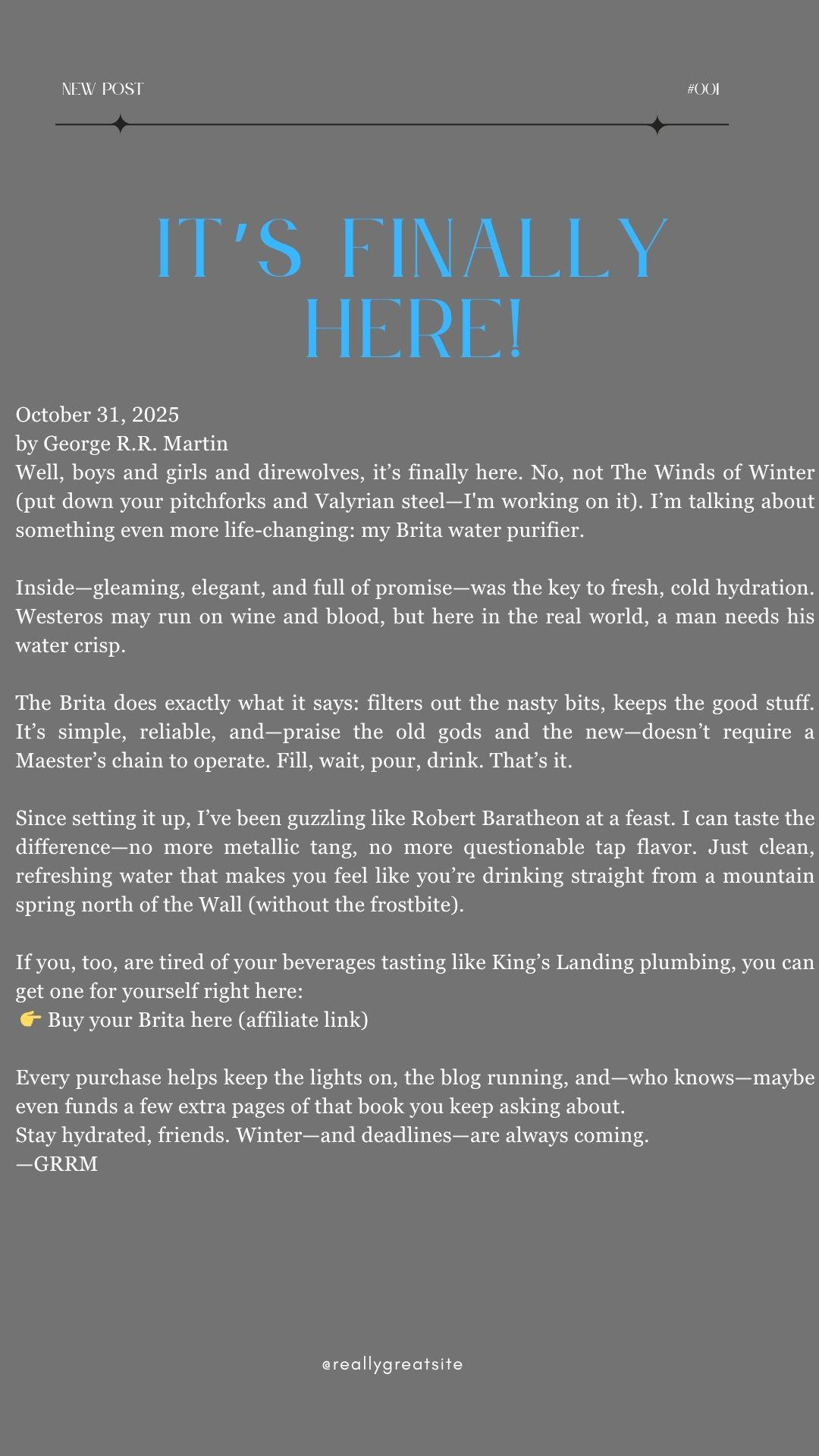 NEW POST

#001

IT'S FINALLY HERE!

October 31, 2025
by George R.R. Martin
Well, boys and girls and direwolves, it's finally here. No, not The Winds of Winter (put down your pitchforks and Valyrian steel—I'm working on it). I'm talking about something even more life-changing: my Brita water purifier.

Inside—gleaming, elegant, and full of promise—was the key to fresh, cold hydration. Westeros may run on wine and blood, but here in the real world, a man needs his water crisp.

The Brita does exactly what it says: filters out the nasty bits, keeps the good stuff. It's simple, reliable, and—praise the old gods and the new—doesn't require a Maester's chain to operate. Fill, wait, pour, drink. That's it.

Since setting it up, I've been guzzling like Robert Baratheon at a feast. I can taste the difference—no more metallic tang, no more questionable tap flavor. Just clean, refreshing water that makes you feel like you're drinking straight from a mountain spring north of the Wall (without the frostbite).

If you, too, are tired of your beverages tasting like King's Landing plumbing, you can get one for yourself right here:
👉 Buy your Brita here (affiliate link)

Every purchase helps keep the lights on, the blog running, and—who knows—maybe even funds a few extra pages of that book you keep asking about.
Stay hydrated, friends. Winter—and deadlines—are always coming.
—GRRM

@reallygreatsite